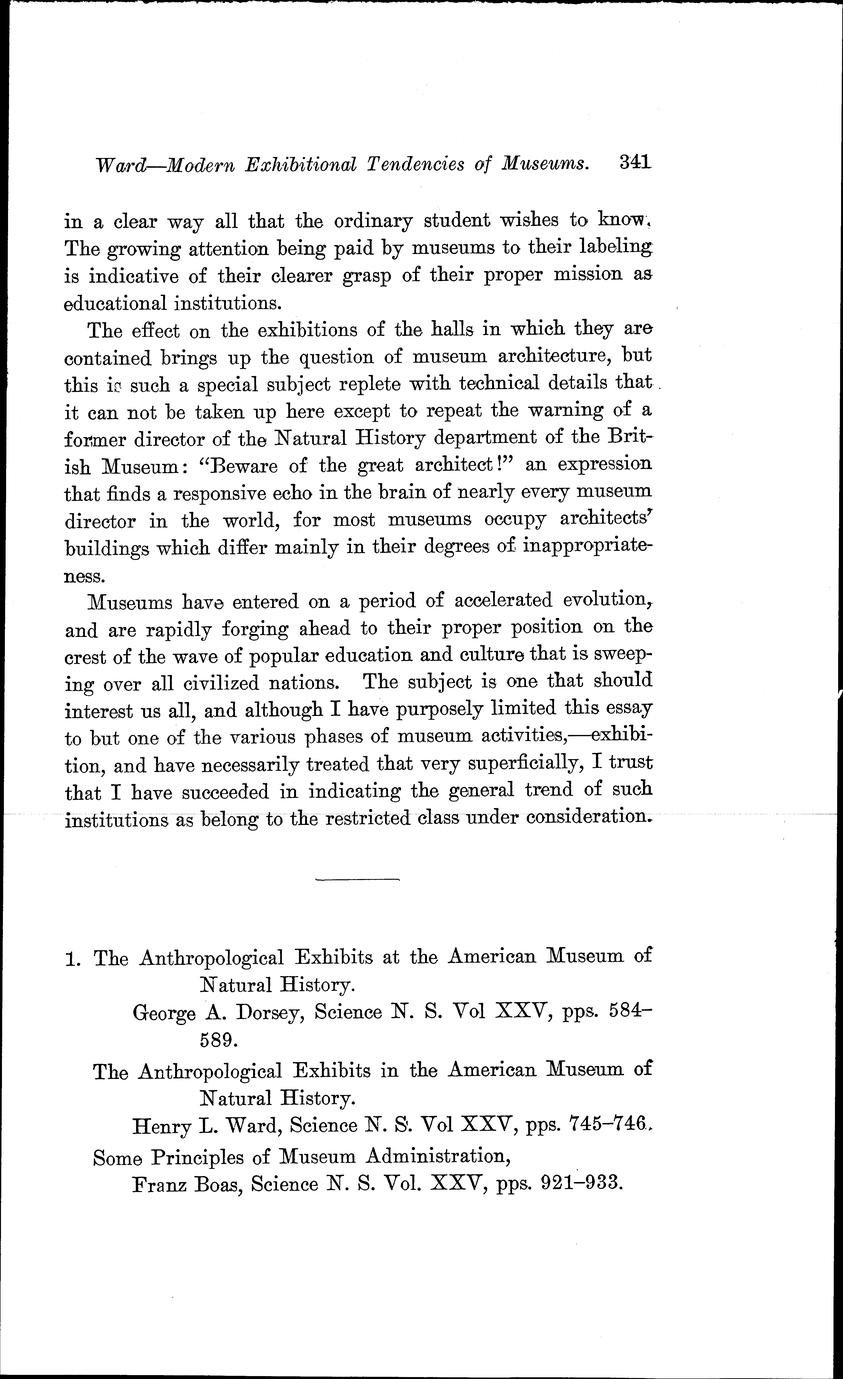 Ward—Modern Exhibitional Tendencies of Museums. 341

in a clear way all that the ordinary student wishes to know. The growing attention being paid by museums to their labeling is indicative of their clearer grasp of their proper mission as educational institutions.

The effect on the exhibitions of the halls in which they are contained brings up the question of museum architecture, but this is such a special subject replete with technical details that it can not be taken up here except to repeat the warning of a former director of the Natural History department of the British Museum: "Beware of the great architect!" an expression that finds a responsive echo in the brain of nearly every museum director in the world, for most museums occupy architects' buildings which differ mainly in their degrees of inappropriateness.

Museums have entered on a period of accelerated evolution, and are rapidly forging ahead to their proper position on the crest of the wave of popular education and culture that is sweeping over all civilized nations. The subject is one that should interest us all, and although I have purposely limited this essay to but one of the various phases of museum activities,—exhibition, and have necessarily treated that very superficially, I trust that I have succeeded in indicating the general trend of such institutions as belong to the restricted class under consideration.

1. The Anthropological Exhibits at the American Museum of Natural History.
George A. Dorsey, Science N. S. Vol XXV, pps. 584–589.
The Anthropological Exhibits in the American Museum of Natural History.
Henry L. Ward, Science N. S. Vol XXV, pps. 745–746.
Some Principles of Museum Administration,
Franz Boas, Science N. S. Vol. XXV, pps. 921–933.